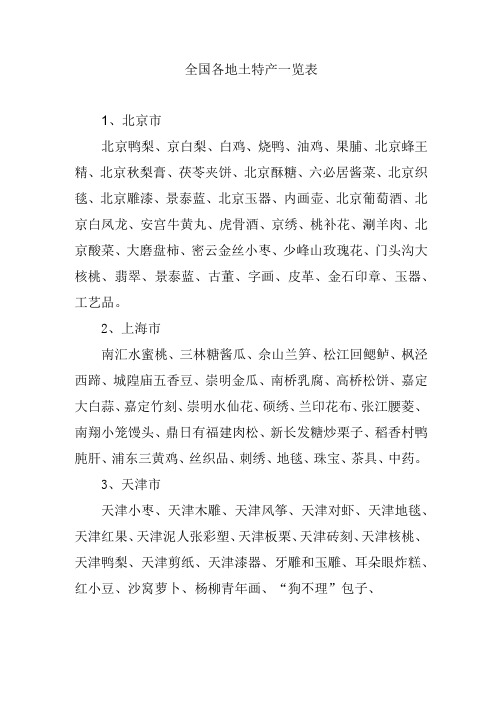 全国各地土特产一览表

1、北京市

北京鸭梨、京白梨、白鸡、烧鸭、油鸡、果脯、北京蜂王精、北京秋梨膏、茯苓夹饼、北京酥糖、六必居酱菜、北京织毯、北京雕漆、景泰蓝、北京玉器、内画壶、北京葡萄酒、北京白凤龙、安宫牛黄丸、虎骨酒、京绣、桃补花、涮羊肉、北京酸菜、大磨盘柿、密云金丝小枣、少峰山玫瑰花、门头沟大核桃、翡翠、景泰蓝、古董、字画、皮革、金石印章、玉器、工艺品。

2、上海市

南汇水蜜桃、三林糖酱瓜、佘山兰笋、松江回鳃鲈、枫泾西蹄、城隍庙五香豆、崇明金瓜、南桥乳腐、高桥松饼、嘉定大白蒜、嘉定竹刻、崇明水仙花、硕绣、兰印花布、张江腰菱、南翔小笼馒头、鼎日有福建肉松、新长发糖炒栗子、稻香村鸭肫肝、浦东三黄鸡、丝织品、刺绣、地毯、珠宝、茶具、中药。

3、天津市

天津小枣、天津木雕、天津风筝、天津对虾、天津地毯、天津红果、天津泥人张彩塑、天津板栗、天津砖刻、天津核桃、天津鸭梨、天津剪纸、天津漆器、牙雕和玉雕、耳朵眼炸糕、红小豆、沙窝萝卜、杨柳青年画、“狗不理”包子、